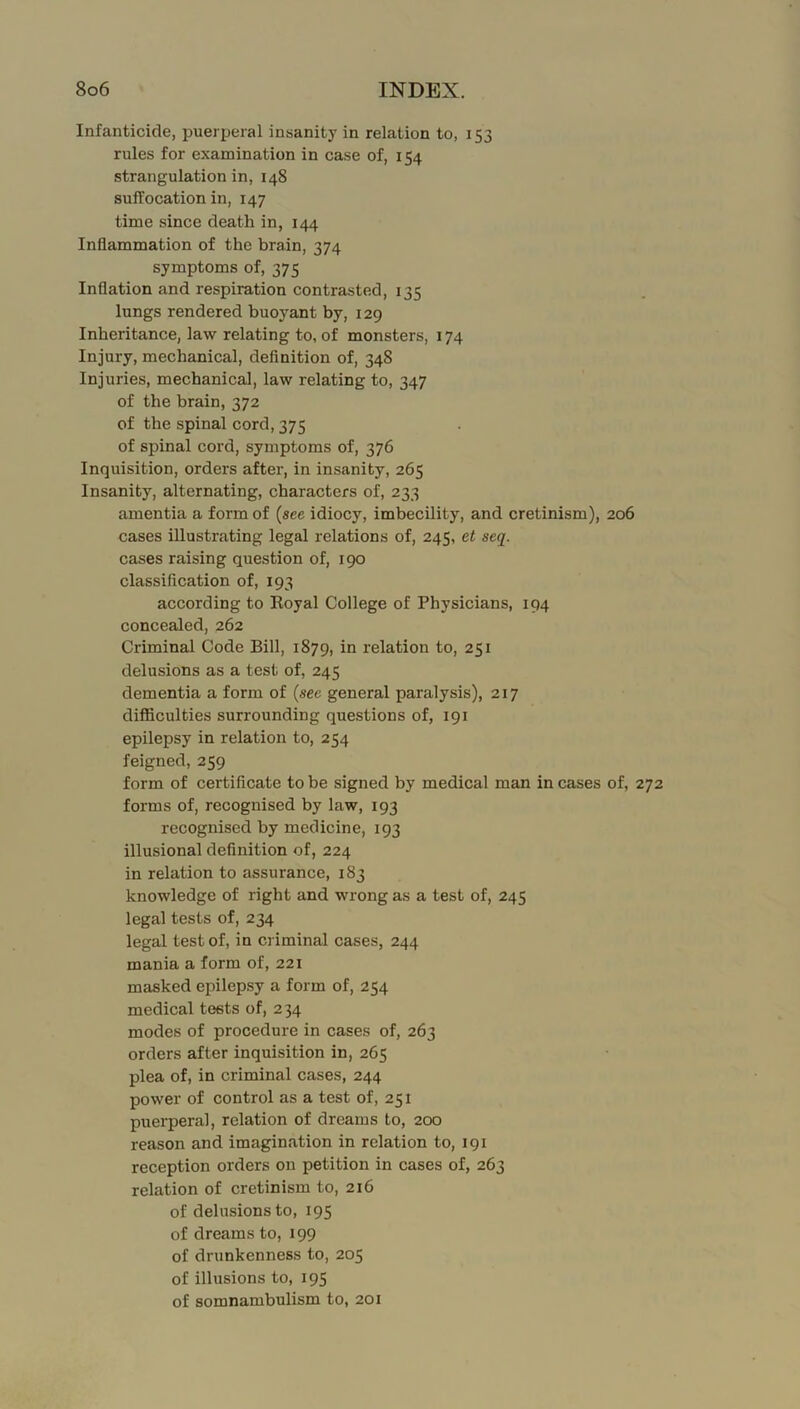 806 INDEX.

Infanticide, puerperal insanity in relation to, 153
rules for examination in case of, 154
strangulation in, 148
suffocation in, 147
time since death in, 144
Inflammation of the brain, 374
symptoms of, 375
Inflation and respiration contrasted, 135
lungs rendered buoyant by, 129
Inheritance, law relating to, of monsters, 174
Injury, mechanical, definition of, 348
Injuries, mechanical, law relating to, 347
of the brain, 372
of the spinal cord, 375
of spinal cord, symptoms of, 376
Inquisition, orders after, in insanity, 265
Insanity, alternating, characters of, 233
amentia a form of (see idiocy, imbecility, and cretinism), 206
cases illustrating legal relations of, 245, et seq.
cases raising question of, 190
classification of, 193
according to Royal College of Physicians, 194
concealed, 262
Criminal Code Bill, 1879, in relation to, 251
delusions as a test of, 245
dementia a form of (see general paralysis), 217
difficulties surrounding questions of, 191
epilepsy in relation to, 254
feigned, 259
form of certificate to be signed by medical man in cases of, 272
forms of, recognised by law, 193
recognised by medicine, 193
illusional definition of, 224
in relation to assurance, 183
knowledge of right and wrong as a test of, 245
legal tests of, 234
legal test of, in criminal cases, 244
mania a form of, 221
masked epilepsy a form of, 254
medical tests of, 234
modes of procedure in cases of, 263
orders after inquisition in, 265
plea of, in criminal cases, 244
power of control as a test of, 251
puerperal, relation of dreams to, 200
reason and imagination in relation to, 191
reception orders on petition in cases of, 263
relation of cretinism to, 216
of delusions to, 195
of dreams to, 199
of drunkenness to, 205
of illusions to, 195
of somnambulism to, 201